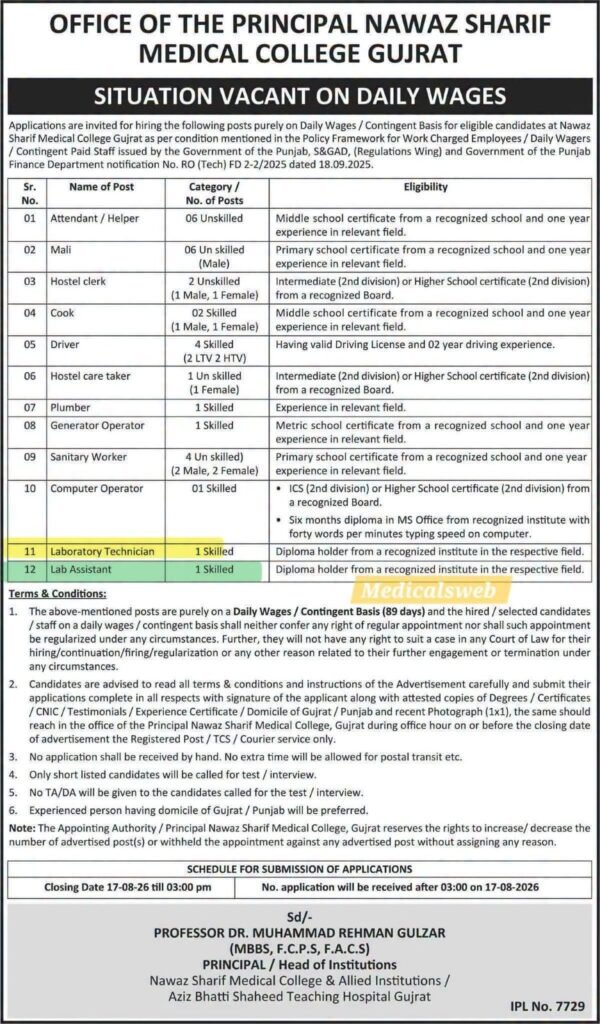 OFFICE OF THE PRINCIPAL NAWAZ SHARIF MEDICAL COLLEGE GUJRAT

SITUATION VACANT ON DAILY WAGES

Applications are invited for hiring the following posts purely on Daily Wages / Contingent Basis for eligible candidates at Nawaz Sharif Medical College Gujrat as per condition mentioned in the Policy Framework for Work Charged Employees / Daily Wagers / Contingent Paid Staff issued by the Government of the Punjab, S&GAD, (Regulations Wing) and Government of the Punjab Finance Department notification No. RO (Tech) FD 2-2/2025 dated 18.09.2025.

| Sr. No. | Name of Post | Category / No. of Posts | Eligibility |
|---|---|---|---|
| 01 | Attendant / Helper | 06 Unskilled | Middle school certificate from a recognized school and one year experience in relevant field. |
| 02 | Mali | 06 Un skilled (Male) | Primary school certificate from a recognized school and one year experience in relevant field. |
| 03 | Hostel clerk | 2 Unskilled (1 Male, 1 Female) | Intermediate (2nd division) or Higher School certificate (2nd division) from a recognized Board. |
| 04 | Cook | 02 Skilled (1 Male, 1 Female) | Middle school certificate from a recognized school and one year experience in relevant field. |
| 05 | Driver | 4 Skilled (2 LTV 2 HTV) | Having valid Driving License and 02 year driving experience. |
| 06 | Hostel care taker | 1 Un skilled (1 Female) | Intermediate (2nd division) or Higher School certificate (2nd division) from a recognized Board. |
| 07 | Plumber | 1 Skilled | Experience in relevant field. |
| 08 | Generator Operator | 1 Skilled | Metric school certificate from a recognized school and one year experience in relevant field. |
| 09 | Sanitary Worker | 4 Un skilled) (2 Male, 2 Female) | Primary school certificate from a recognized school and one year experience in relevant field. |
| 10 | Computer Operator | 01 Skilled | • ICS (2nd division) or Higher School certificate (2nd division) from a recognized Board. • Six months diploma in MS Office from recognized institute with forty words per minutes typing speed on computer. |
| 11 | Laboratory Technician | 1 Skilled | Diploma holder from a recognized institute in the respective field. |
| 12 | Lab Assistant | 1 Skilled | Diploma holder from a recognized institute in the respective field. |

Terms & Conditions:

1. The above-mentioned posts are purely on a Daily Wages / Contingent Basis (89 days) and the hired / selected candidates / staff on a daily wages / contingent basis shall neither confer any right of regular appointment nor shall such appointment be regularized under any circumstances. Further, they will not have any right to suit a case in any Court of Law for their hiring/continuation/firing/regularization or any other reason related to their further engagement or termination under any circumstances.

2. Candidates are advised to read all terms & conditions and instructions of the Advertisement carefully and submit their applications complete in all respects with signature of the applicant along with attested copies of Degrees / Certificates / CNIC / Testimonials / Experience Certificate / Domicile of Gujrat / Punjab and recent Photograph (1x1), the same should reach in the office of the Principal Nawaz Sharif Medical College, Gujrat during office hour on or before the closing date of advertisement the Registered Post / TCS / Courier service only.

3. No application shall be received by hand. No extra time will be allowed for postal transit etc.

4. Only short listed candidates will be called for test / interview.

5. No TA/DA will be given to the candidates called for the test / interview.

6. Experienced person having domicile of Gujrat / Punjab will be preferred.

Note: The Appointing Authority / Principal Nawaz Sharif Medical College, Gujrat reserves the rights to increase/ decrease the number of advertised post(s) or withheld the appointment against any advertised post without assigning any reason.

SCHEDULE FOR SUBMISSION OF APPLICATIONS

Closing Date 17-08-26 till 03:00 pm    No. application will be received after 03:00 on 17-08-2026

Sd/-
PROFESSOR DR. MUHAMMAD REHMAN GULZAR
(MBBS, F.C.P.S, F.A.C.S)
PRINCIPAL / Head of Institutions
Nawaz Sharif Medical College & Allied Institutions /
Aziz Bhatti Shaheed Teaching Hospital Gujrat

IPL No. 7729

Medicalsweb